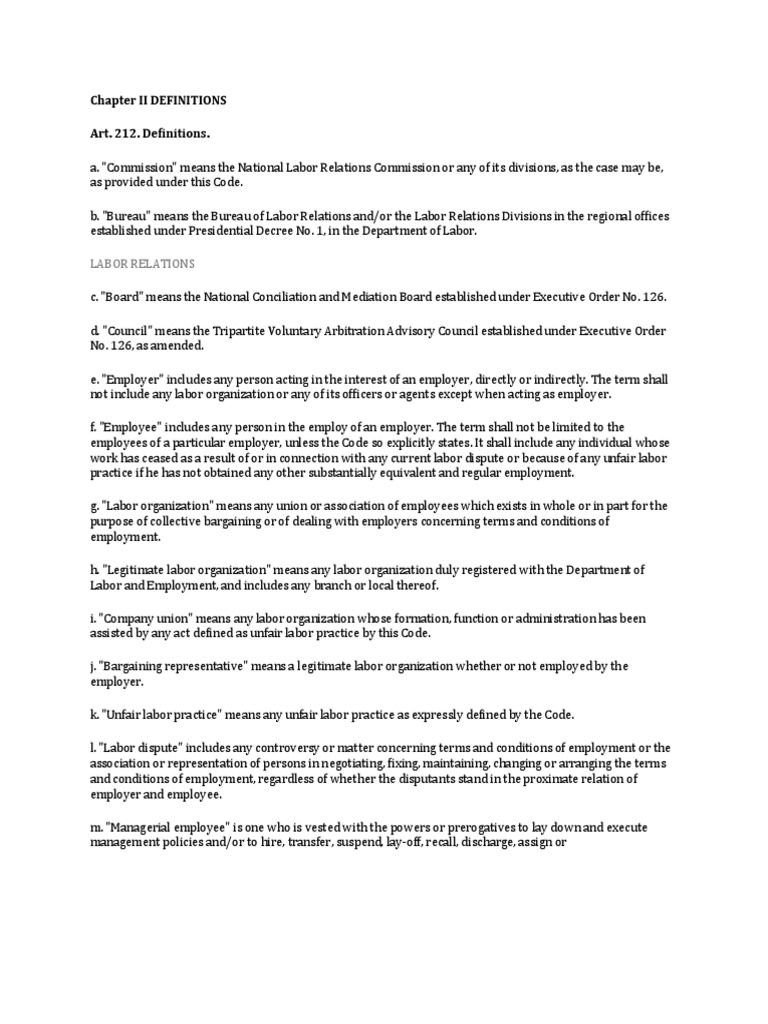 Chapter II DEFINITIONS

Art. 212. Definitions.

a. "Commission" means the National Labor Relations Commission or any of its divisions, as the case may be, as provided under this Code.

b. "Bureau" means the Bureau of Labor Relations and/or the Labor Relations Divisions in the regional offices established under Presidential Decree No. 1, in the Department of Labor.

LABOR RELATIONS

c. "Board" means the National Conciliation and Mediation Board established under Executive Order No. 126.

d. "Council" means the Tripartite Voluntary Arbitration Advisory Council established under Executive Order No. 126, as amended.

e. "Employer" includes any person acting in the interest of an employer, directly or indirectly. The term shall not include any labor organization or any of its officers or agents except when acting as employer.

f. "Employee" includes any person in the employ of an employer. The term shall not be limited to the employees of a particular employer, unless the Code so explicitly states. It shall include any individual whose work has ceased as a result of or in connection with any current labor dispute or because of any unfair labor practice if he has not obtained any other substantially equivalent and regular employment.

g. "Labor organization" means any union or association of employees which exists in whole or in part for the purpose of collective bargaining or of dealing with employers concerning terms and conditions of employment.

h. "Legitimate labor organization" means any labor organization duly registered with the Department of Labor and Employment, and includes any branch or local thereof.

i. "Company union" means any labor organization whose formation, function or administration has been assisted by any act defined as unfair labor practice by this Code.

j. "Bargaining representative" means a legitimate labor organization whether or not employed by the employer.

k. "Unfair labor practice" means any unfair labor practice as expressly defined by the Code.

l. "Labor dispute" includes any controversy or matter concerning terms and conditions of employment or the association or representation of persons in negotiating, fixing, maintaining, changing or arranging the terms and conditions of employment, regardless of whether the disputants stand in the proximate relation of employer and employee.

m. "Managerial employee" is one who is vested with the powers or prerogatives to lay down and execute management policies and/or to hire, transfer, suspend, lay-off, recall, discharge, assign or